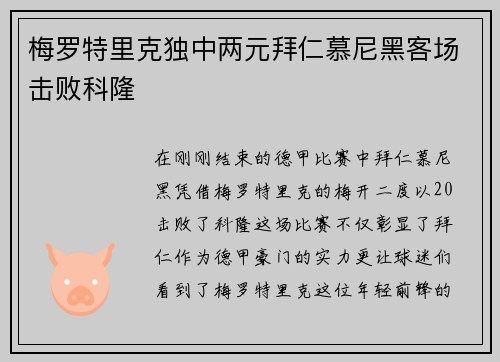 梅罗特里克独中两元拜仁慕尼黑客场击败科隆

在刚刚结束的德甲比赛中拜仁慕尼黑凭借梅罗特里克的梅开二度以20击败了科隆这场比赛不仅彰显了拜仁作为德甲豪门的实力更让球迷们看到了梅罗特里克这位年轻前锋的